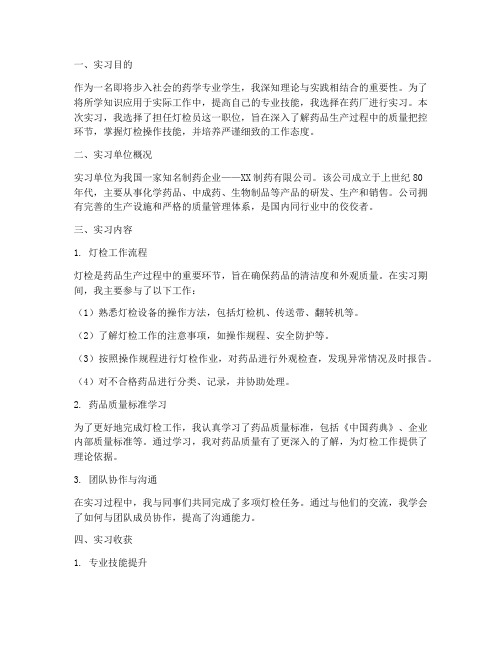 一、实习目的

作为一名即将步入社会的药学专业学生，我深知理论与实践相结合的重要性。为了将所学知识应用于实际工作中，提高自己的专业技能，我选择在药厂进行实习。本次实习，我选择了担任灯检员这一职位，旨在深入了解药品生产过程中的质量把控环节，掌握灯检操作技能，并培养严谨细致的工作态度。

二、实习单位概况

实习单位为我国一家知名制药企业——XX制药有限公司。该公司成立于上世纪80年代，主要从事化学药品、中成药、生物制品等产品的研发、生产和销售。公司拥有完善的生产设施和严格的质量管理体系，是国内同行业中的佼佼者。

三、实习内容

1. 灯检工作流程

灯检是药品生产过程中的重要环节，旨在确保药品的清洁度和外观质量。在实习期间，我主要参与了以下工作：

（1）熟悉灯检设备的操作方法，包括灯检机、传送带、翻转机等。

（2）了解灯检工作的注意事项，如操作规程、安全防护等。

（3）按照操作规程进行灯检作业，对药品进行外观检查，发现异常情况及时报告。

（4）对不合格药品进行分类、记录，并协助处理。

2. 药品质量标准学习

为了更好地完成灯检工作，我认真学习了药品质量标准，包括《中国药典》、企业内部质量标准等。通过学习，我对药品质量有了更深入的了解，为灯检工作提供了理论依据。

3. 团队协作与沟通

在实习过程中，我与同事们共同完成了多项灯检任务。通过与他们的交流，我学会了如何与团队成员协作，提高了沟通能力。

四、实习收获

1. 专业技能提升